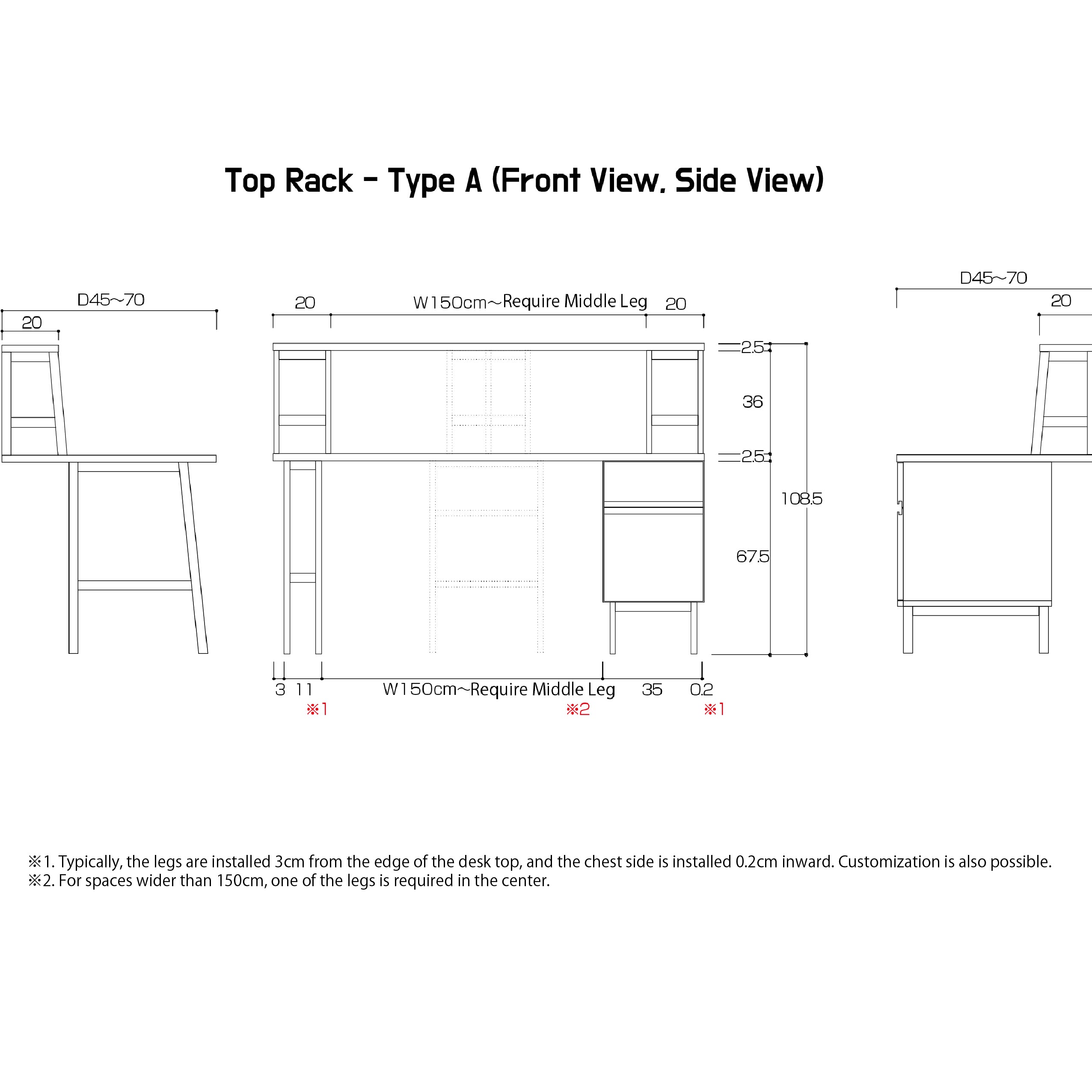 Top Rack - Type A (Front View, Side View)

D45~70

20

20

W150cm~Require Middle Leg

20

2.5

36

2.5

108.5

67.5

3 11

W150cm~Require Middle Leg

35

0.2

※1

※2

※1

D45~70

20

※1. Typically, the legs are installed 3cm from the edge of the desk top, and the chest side is installed 0.2cm inward. Customization is also possible.
※2. For spaces wider than 150cm, one of the legs is required in the center.